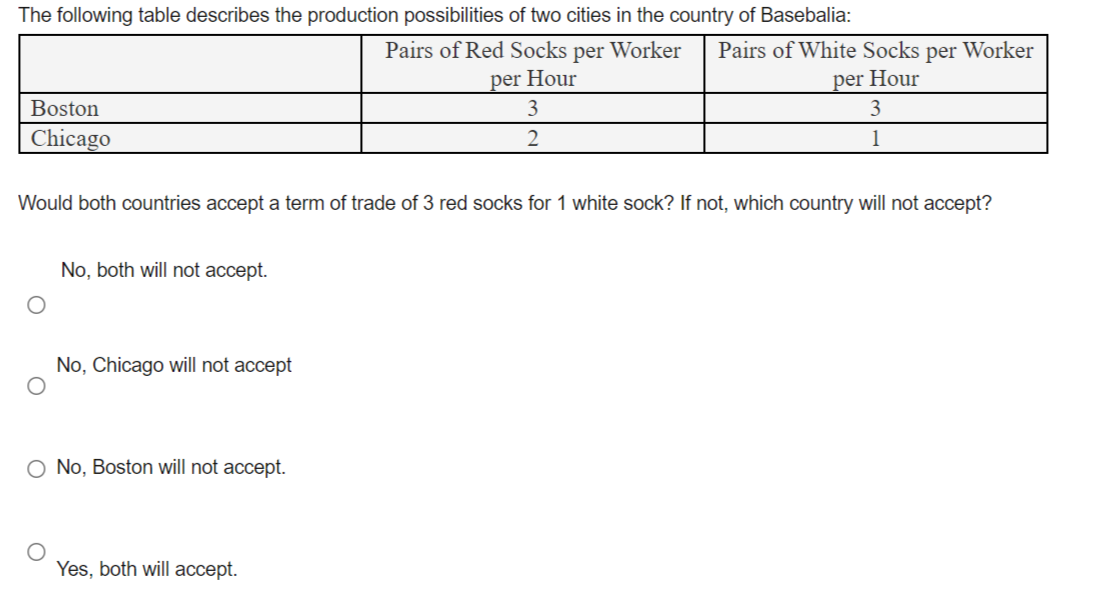 The following table describes the production possibilities of two cities in the country of Basebalia:

| | Pairs of Red Socks per Worker per Hour | Pairs of White Socks per Worker per Hour |
|---|---|---|
| Boston | 3 | 3 |
| Chicago | 2 | 1 |

Would both countries accept a term of trade of 3 red socks for 1 white sock? If not, which country will not accept?

No, both will not accept.

No, Chicago will not accept

No, Boston will not accept.

Yes, both will accept.